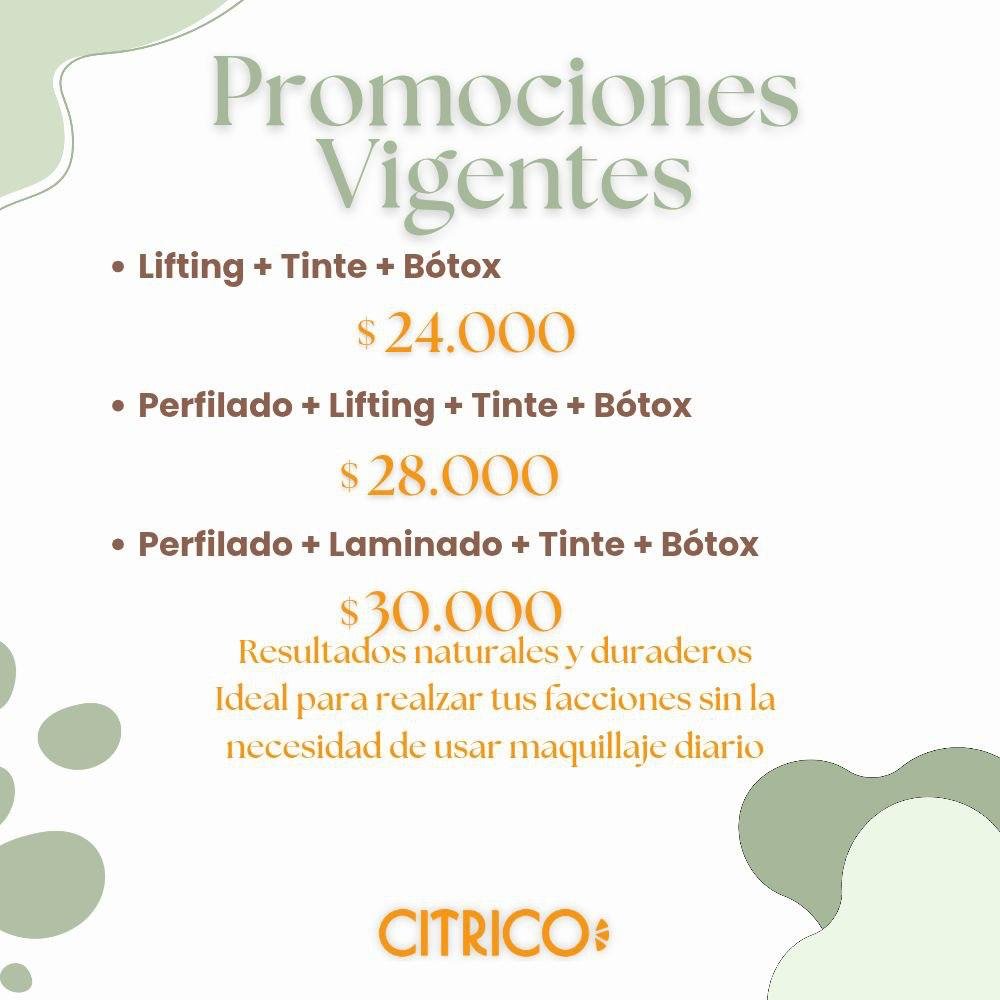 Promociones Vigentes

• Lifting + Tinte + Bótox

$ 24.000

• Perfilado + Lifting + Tinte + Bótox

$ 28.000

• Perfilado + Laminado + Tinte + Bótox

$ 30.000

Resultados naturales y duraderos
Ideal para realzar tus facciones sin la necesidad de usar maquillaje diario

CITRICO